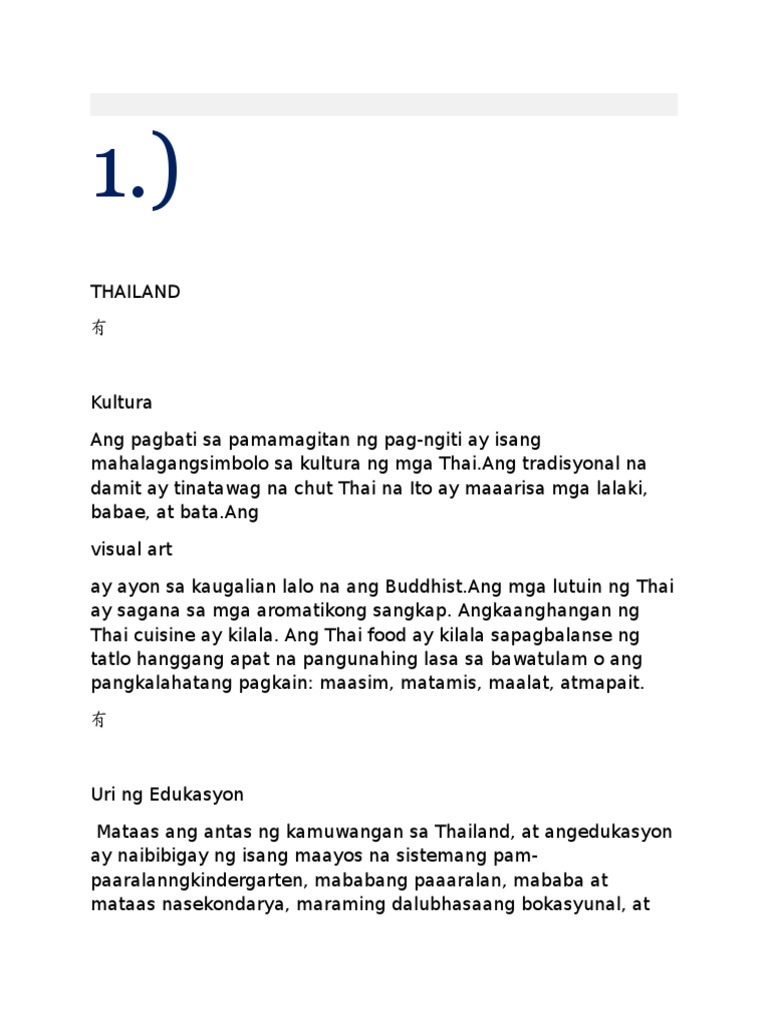 1.)

THAILAND

有

Kultura

Ang pagbati sa pamamagitan ng pag-ngiti ay isang mahalagangsimbolo sa kultura ng mga Thai.Ang tradisyonal na damit ay tinatawag na chut Thai na Ito ay maaarisa mga lalaki, babae, at bata.Ang

visual art

ay ayon sa kaugalian lalo na ang Buddhist.Ang mga lutuin ng Thai ay sagana sa mga aromatikong sangkap. Angkaanghangan ng Thai cuisine ay kilala. Ang Thai food ay kilala sapagbalanse ng tatlo hanggang apat na pangunahing lasa sa bawatulam o ang pangkalahatang pagkain: maasim, matamis, maalat, atmapait.

有

Uri ng Edukasyon

Mataas ang antas ng kamuwangan sa Thailand, at angedukasyon ay naibibigay ng isang maayos na sistemang pam-paaralanngkindergarten, mababang paaaralan, mababa at mataas nasekondarya, maraming dalubhasaang bokasyunal, at